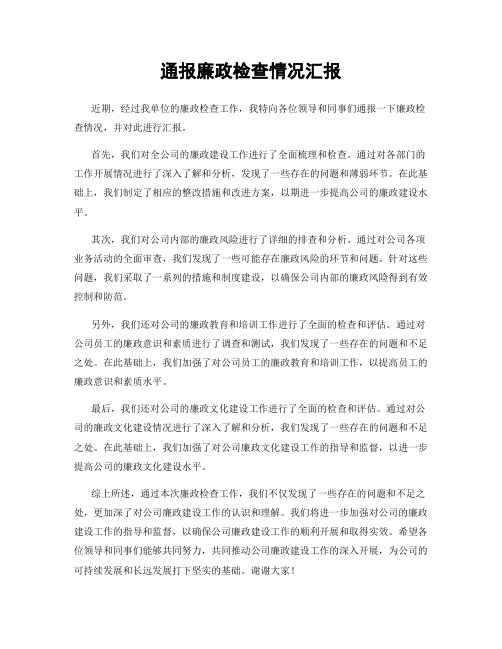 通报廉政检查情况汇报

近期，经过我单位的廉政检查工作，我特向各位领导和同事们通报一下廉政检查情况，并对此进行汇报。

首先，我们对全公司的廉政建设工作进行了全面梳理和检查。通过对各部门的工作开展情况进行了深入了解和分析，发现了一些存在的问题和薄弱环节。在此基础上，我们制定了相应的整改措施和改进方案，以期进一步提高公司的廉政建设水平。

其次，我们对公司内部的廉政风险进行了详细的排查和分析。通过对公司各项业务活动的全面审查，我们发现了一些可能存在廉政风险的环节和问题。针对这些问题，我们采取了一系列的措施和制度建设，以确保公司内部的廉政风险得到有效控制和防范。

另外，我们还对公司的廉政教育和培训工作进行了全面的检查和评估。通过对公司员工的廉政意识和素质进行了调查和测试，我们发现了一些存在的问题和不足之处。在此基础上，我们加强了对公司员工的廉政教育和培训工作，以提高员工的廉政意识和素质水平。

最后，我们还对公司的廉政文化建设工作进行了全面的检查和评估。通过对公司的廉政文化建设情况进行了深入了解和分析，我们发现了一些存在的问题和不足之处。在此基础上，我们加强了对公司廉政文化建设工作的指导和监督，以进一步提高公司的廉政文化建设水平。

综上所述，通过本次廉政检查工作，我们不仅发现了一些存在的问题和不足之处，更加深了对公司廉政建设工作的认识和理解。我们将进一步加强对公司的廉政建设工作的指导和监督，以确保公司廉政建设工作的顺利开展和取得实效。希望各位领导和同事们能够共同努力，共同推动公司廉政建设工作的深入开展，为公司的可持续发展和长远发展打下坚实的基础。谢谢大家！